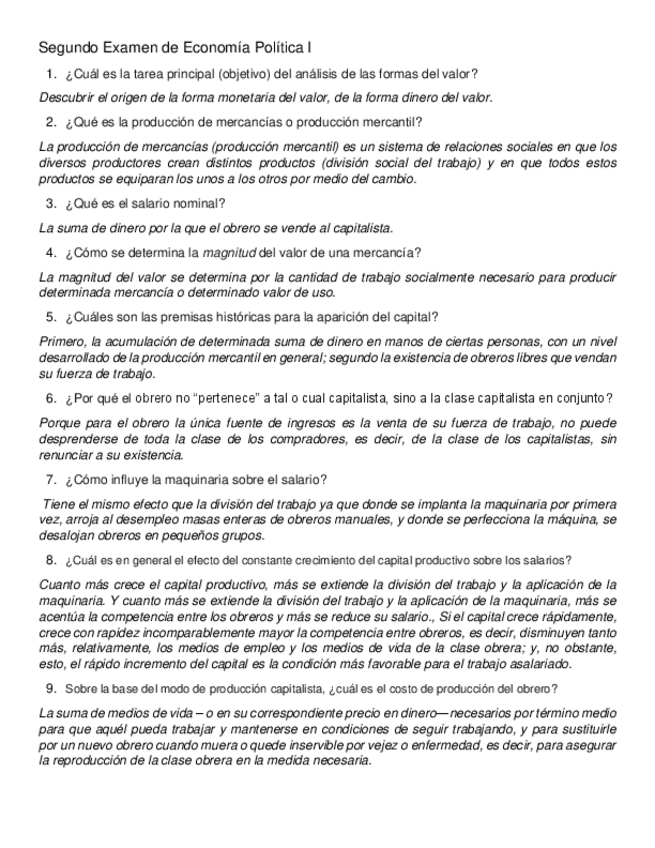 Segundo Examen de Economía Política I

1. ¿Cuál es la tarea principal (objetivo) del análisis de las formas del valor?

Descubrir el origen de la forma monetaria del valor, de la forma dinero del valor.

2. ¿Qué es la producción de mercancías o producción mercantil?

La producción de mercancías (producción mercantil) es un sistema de relaciones sociales en que los diversos productores crean distintos productos (división social del trabajo) y en que todos estos productos se equiparan los unos a los otros por medio del cambio.

3. ¿Qué es el salario nominal?

La suma de dinero por la que el obrero se vende al capitalista.

4. ¿Cómo se determina la magnitud del valor de una mercancía?

La magnitud del valor se determina por la cantidad de trabajo socialmente necesario para producir determinada mercancía o determinado valor de uso.

5. ¿Cuáles son las premisas históricas para la aparición del capital?

Primero, la acumulación de determinada suma de dinero en manos de ciertas personas, con un nivel desarrollado de la producción mercantil en general; segundo la existencia de obreros libres que vendan su fuerza de trabajo.

6. ¿Por qué el obrero no "pertenece" a tal o cual capitalista, sino a la clase capitalista en conjunto?

Porque para el obrero la única fuente de ingresos es la venta de su fuerza de trabajo, no puede desprenderse de toda la clase de los compradores, es decir, de la clase de los capitalistas, sin renunciar a su existencia.

7. ¿Cómo influye la maquinaria sobre el salario?

Tiene el mismo efecto que la división del trabajo ya que donde se implanta la maquinaria por primera vez, arroja al desempleo masas enteras de obreros manuales, y donde se perfecciona la máquina, se desalojan obreros en pequeños grupos.

8. ¿Cuál es en general el efecto del constante crecimiento del capital productivo sobre los salarios?

Cuanto más crece el capital productivo, más se extiende la división del trabajo y la aplicación de la maquinaria. Y cuanto más se extiende la división del trabajo y la aplicación de la maquinaria, más se acentúa la competencia entre los obreros y más se reduce su salario., Si el capital crece rápidamente, crece con rapidez incomparablemente mayor la competencia entre obreros, es decir, disminuyen tanto más, relativamente, los medios de empleo y los medios de vida de la clase obrera; y, no obstante, esto, el rápido incremento del capital es la condición más favorable para el trabajo asalariado.

9. Sobre la base del modo de producción capitalista, ¿cuál es el costo de producción del obrero?

La suma de medios de vida – o en su correspondiente precio en dinero— necesarios por término medio para que aquél pueda trabajar y mantenerse en condiciones de seguir trabajando, y para sustituirle por un nuevo obrero cuando muera o quede inservible por vejez o enfermedad, es decir, para asegurar la reproducción de la clase obrera en la medida necesaria.